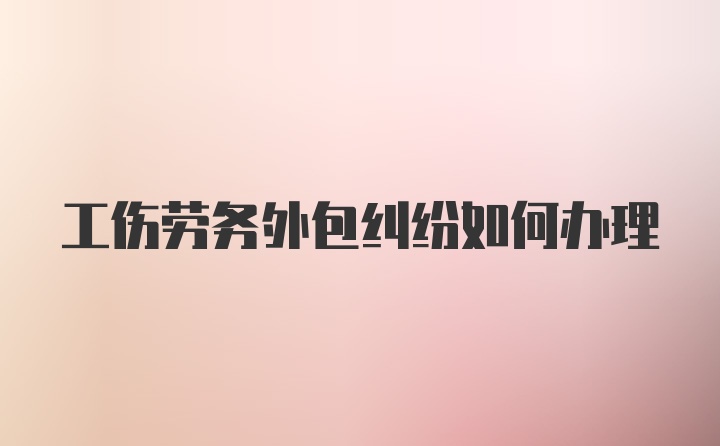 工伤劳务外包纠纷如何办理